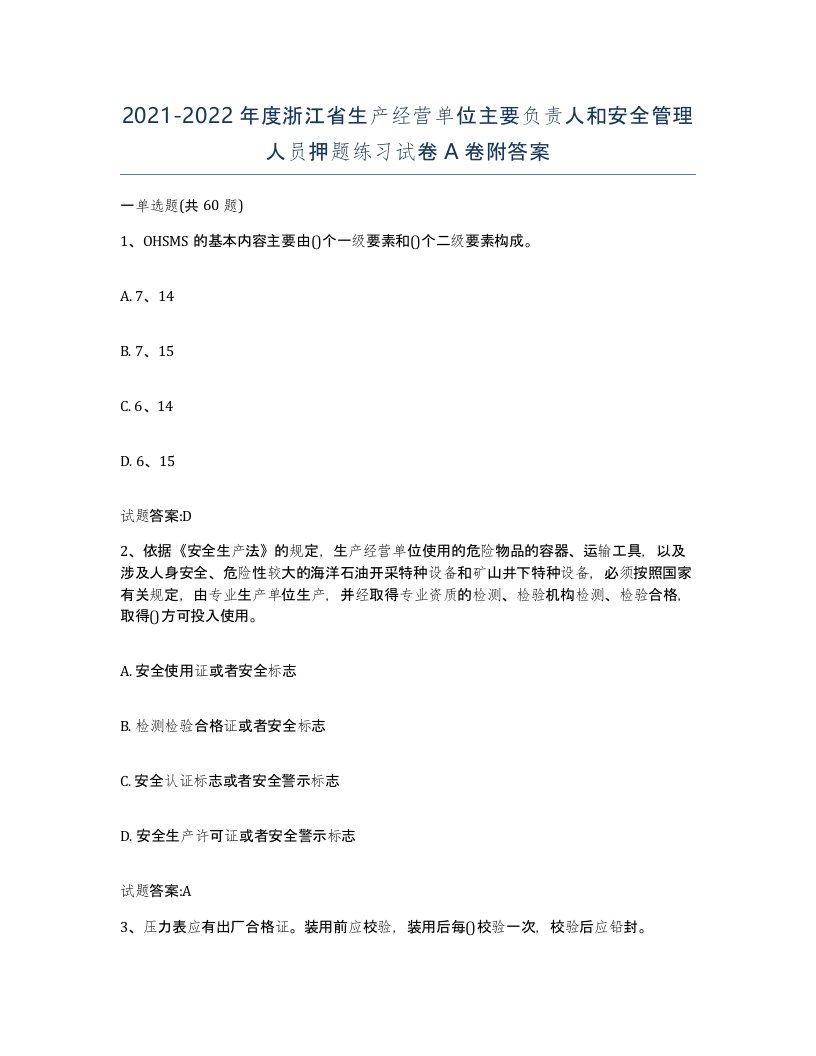 2021-2022年度浙江省生产经营单位主要负责人和安全管理人员押题练习试卷A卷附答案

一单选题(共60题)

1、OHSMS的基本内容主要由()个一级要素和()个二级要素构成。

A. 7、14

B. 7、15

C. 6、14

D. 6、15

试题答案:D

2、依据《安全生产法》的规定，生产经营单位使用的危险物品的容器、运输工具，以及涉及人身安全、危险性较大的海洋石油开采特种设备和矿山井下特种设备，必须按照国家有关规定，由专业生产单位生产，并经取得专业资质的检测、检验机构检测、检验合格，取得()方可投入使用。

A. 安全使用证或者安全标志

B. 检测检验合格证或者安全标志

C. 安全认证标志或者安全警示标志

D. 安全生产许可证或者安全警示标志

试题答案:A

3、压力表应有出厂合格证。装用前应校验，装用后每()校验一次，校验后应铅封。